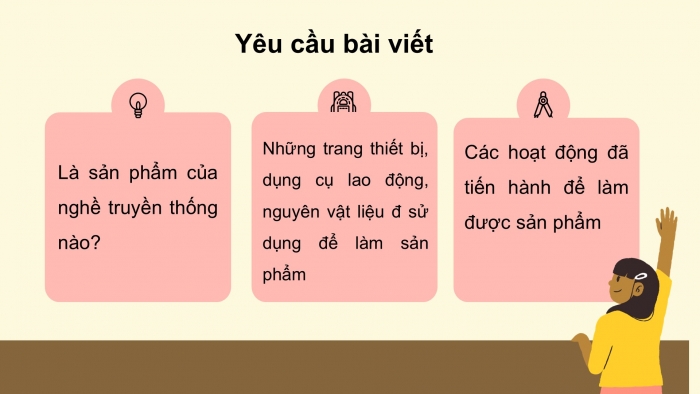 Yêu cầu bài viết

Là sản phẩm của nghề truyền thống nào?

Những trang thiết bị, dụng cụ lao động, nguyên vật liệu đ sử dụng để làm sản phẩm

Các hoạt động đã tiến hành để làm được sản phẩm